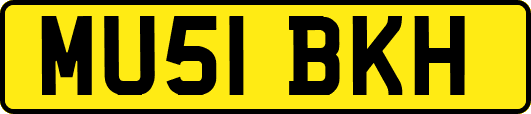 MU51 BKH